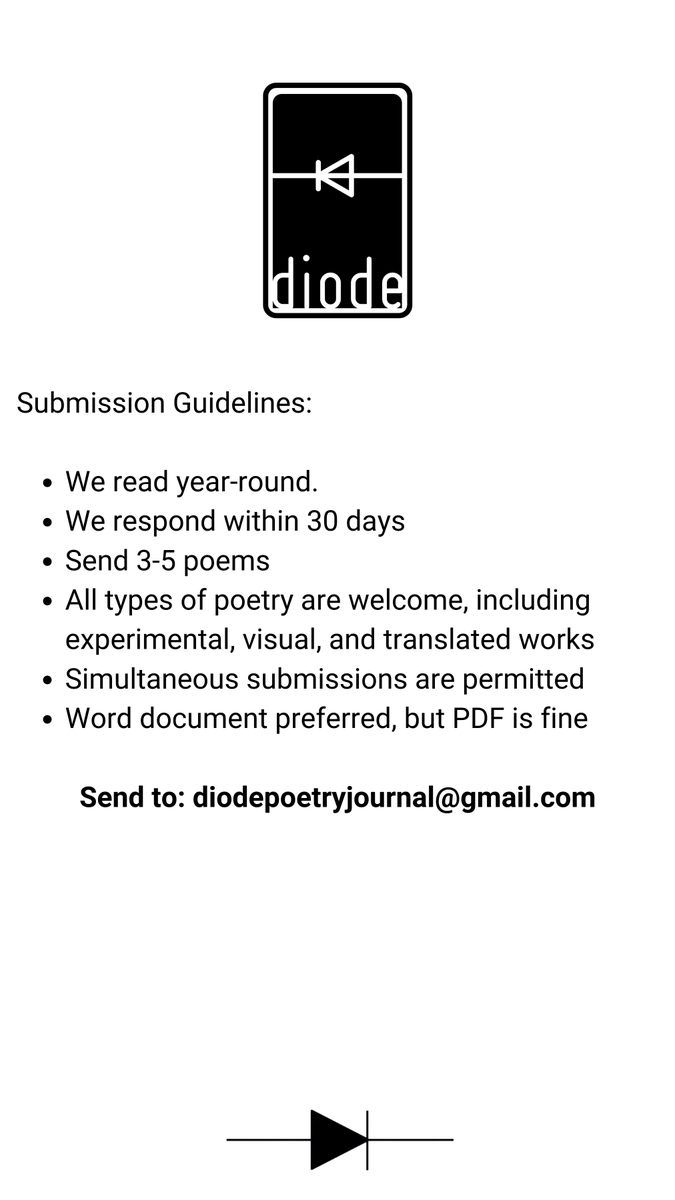 diode

Submission Guidelines:

- We read year-round.
- We respond within 30 days
- Send 3-5 poems
- All types of poetry are welcome, including experimental, visual, and translated works
- Simultaneous submissions are permitted
- Word document preferred, but PDF is fine

**Send to: diodepoetryjournal@gmail.com**